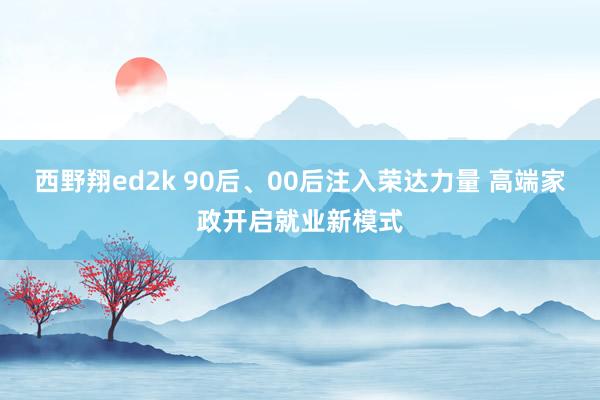 西野翔ed2k 90后、00后注入荣达力量 高端家政开启就业新模式